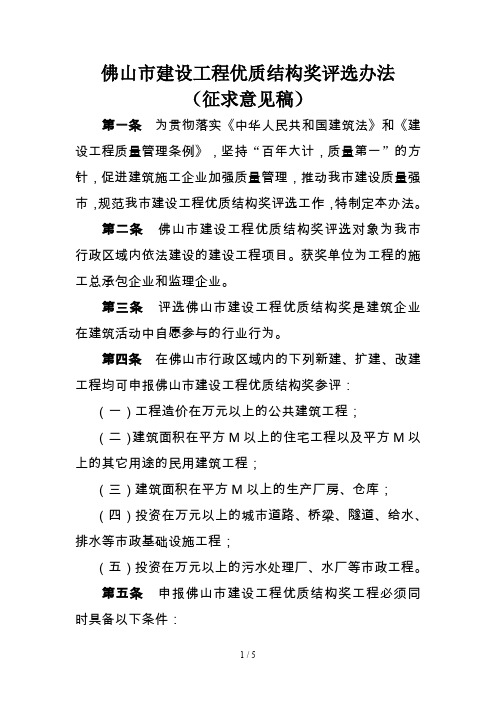 佛山市建设工程优质结构奖评选办法
（征求意见稿）

第一条　为贯彻落实《中华人民共和国建筑法》和《建设工程质量管理条例》，坚持“百年大计，质量第一”的方针，促进建筑施工企业加强质量管理，推动我市建设质量强市，规范我市建设工程优质结构奖评选工作，特制定本办法。

第二条　佛山市建设工程优质结构奖评选对象为我市行政区域内依法建设的建设工程项目。获奖单位为工程的施工总承包企业和监理企业。

第三条　评选佛山市建设工程优质结构奖是建筑企业在建筑活动中自愿参与的行业行为。

第四条　在佛山市行政区域内的下列新建、扩建、改建工程均可申报佛山市建设工程优质结构奖参评：

（一）工程造价在万元以上的公共建筑工程；

（二）建筑面积在平方M以上的住宅工程以及平方M以上的其它用途的民用建筑工程；

（三）建筑面积在平方M以上的生产厂房、仓库；

（四）投资在万元以上的城市道路、桥梁、隧道、给水、排水等市政基础设施工程；

（五）投资在万元以上的污水处理厂、水厂等市政工程。

第五条　申报佛山市建设工程优质结构奖工程必须同时具备以下条件：

1 / 5